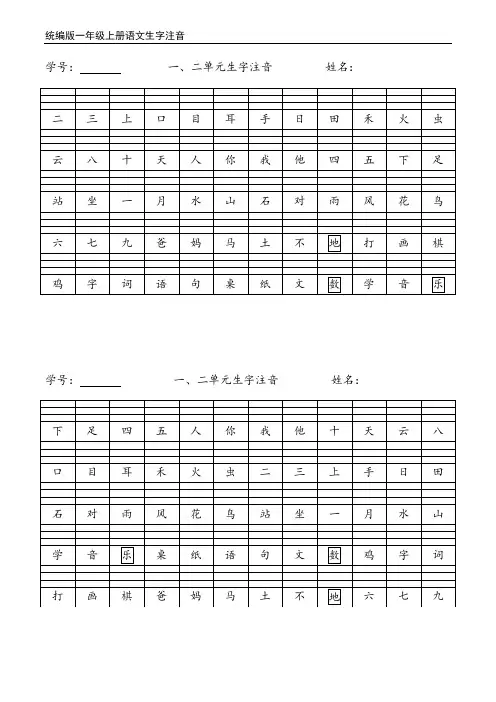 统编版一年级上册语文生字注音

学号：______　　一、二单元生字注音　　姓名：

| 二 | 三 | 上 | 口 | 目 | 耳 | 手 | 日 | 田 | 禾 | 火 | 虫 |
|---|---|---|---|---|---|---|---|---|---|---|---|
| 云 | 八 | 十 | 天 | 人 | 你 | 我 | 他 | 四 | 五 | 下 | 足 |
| 站 | 坐 | 一 | 月 | 水 | 山 | 石 | 对 | 雨 | 风 | 花 | 鸟 |
| 六 | 七 | 九 | 爸 | 妈 | 马 | 土 | 不 | 地 | 打 | 画 | 棋 |
| 鸡 | 字 | 词 | 语 | 句 | 桌 | 纸 | 文 | 数 | 学 | 音 | 乐 |

学号：______　　一、二单元生字注音　　姓名：

| 下 | 足 | 四 | 五 | 人 | 你 | 我 | 他 | 十 | 天 | 云 | 八 |
|---|---|---|---|---|---|---|---|---|---|---|---|
| 口 | 目 | 耳 | 禾 | 火 | 虫 | 二 | 三 | 上 | 手 | 日 | 田 |
| 石 | 对 | 雨 | 风 | 花 | 鸟 | 站 | 坐 | 一 | 月 | 水 | 山 |
| 学 | 音 | 乐 | 桌 | 纸 | 语 | 句 | 文 | 数 | 鸡 | 字 | 词 |
| 打 | 画 | 棋 | 爸 | 妈 | 马 | 土 | 不 | 地 | 六 | 七 | 九 |